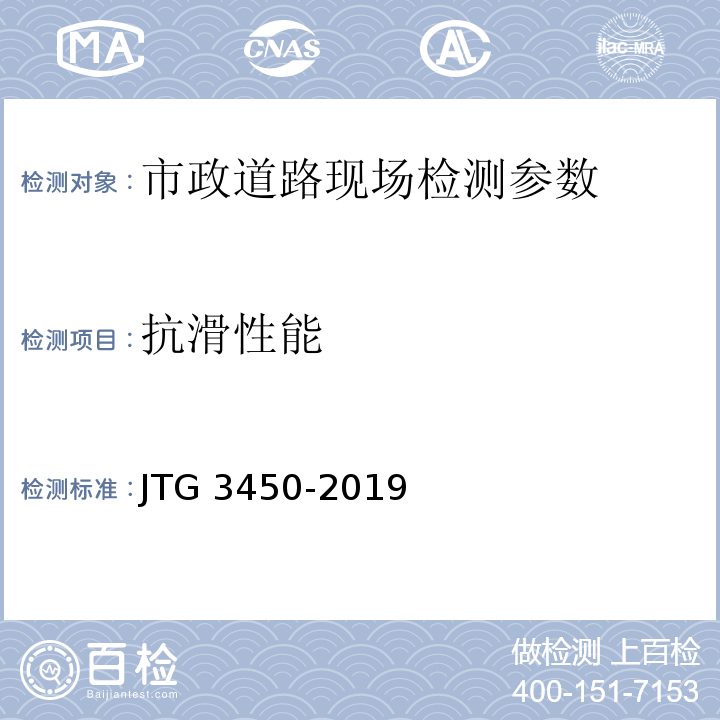 MA CNAS AL ilac-MRA

检测对象：市政道路现场检测参数

检测项目：抗滑性能

检测标准：JTG 3450-2019

百检
Baijiantest.com

做检测 上百检
400-151-7153